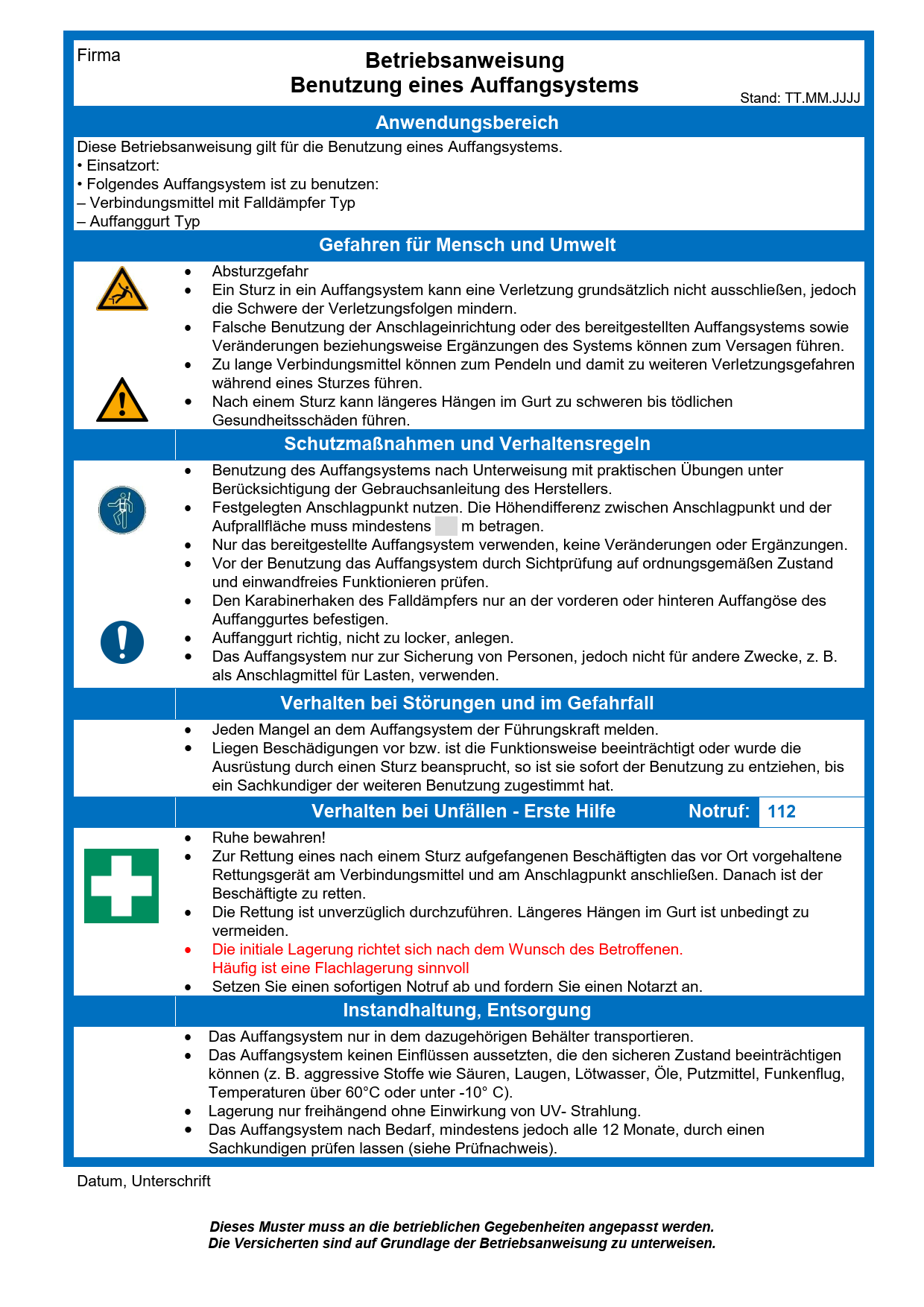 Firma

Betriebsanweisung
Benutzung eines Auffangsystems

Stand: TT.MM.JJJJ

Anwendungsbereich

Diese Betriebsanweisung gilt für die Benutzung eines Auffangsystems.
• Einsatzort:
• Folgendes Auffangsystem ist zu benutzen:
– Verbindungsmittel mit Falldämpfer Typ
– Auffanggurt Typ

Gefahren für Mensch und Umwelt

• Absturzgefahr
• Ein Sturz in ein Auffangsystem kann eine Verletzung grundsätzlich nicht ausschließen, jedoch die Schwere der Verletzungsfolgen mindern.
• Falsche Benutzung der Anschlageinrichtung oder des bereitgestellten Auffangsystems sowie Veränderungen beziehungsweise Ergänzungen des Systems können zum Versagen führen.
• Zu lange Verbindungsmittel können zum Pendeln und damit zu weiteren Verletzungsgefahren während eines Sturzes führen.
• Nach einem Sturz kann längeres Hängen im Gurt zu schweren bis tödlichen Gesundheitsschäden führen.

Schutzmaßnahmen und Verhaltensregeln

• Benutzung des Auffangsystems nach Unterweisung mit praktischen Übungen unter Berücksichtigung der Gebrauchsanleitung des Herstellers.
• Festgelegten Anschlagpunkt nutzen. Die Höhendifferenz zwischen Anschlagpunkt und der Aufprallfläche muss mindestens m betragen.
• Nur das bereitgestellte Auffangsystem verwenden, keine Veränderungen oder Ergänzungen.
• Vor der Benutzung das Auffangsystem durch Sichtprüfung auf ordnungsgemäßen Zustand und einwandfreies Funktionieren prüfen.
• Den Karabinerhaken des Falldämpfers nur an der vorderen oder hinteren Auffangöse des Auffanggurtes befestigen.
• Auffanggurt richtig, nicht zu locker, anlegen.
• Das Auffangsystem nur zur Sicherung von Personen, jedoch nicht für andere Zwecke, z. B. als Anschlagmittel für Lasten, verwenden.

Verhalten bei Störungen und im Gefahrfall

• Jeden Mangel an dem Auffangsystem der Führungskraft melden.
• Liegen Beschädigungen vor bzw. ist die Funktionsweise beeinträchtigt oder wurde die Ausrüstung durch einen Sturz beansprucht, so ist sie sofort der Benutzung zu entziehen, bis ein Sachkundiger der weiteren Benutzung zugestimmt hat.

Verhalten bei Unfällen - Erste Hilfe Notruf: 112

• Ruhe bewahren!
• Zur Rettung eines nach einem Sturz aufgefangenen Beschäftigten das vor Ort vorgehaltene Rettungsgerät am Verbindungsmittel und am Anschlagpunkt anschließen. Danach ist der Beschäftigte zu retten.
• Die Rettung ist unverzüglich durchzuführen. Längeres Hängen im Gurt ist unbedingt zu vermeiden.
• Die initiale Lagerung richtet sich nach dem Wunsch des Betroffenen. Häufig ist eine Flachlagerung sinnvoll
• Setzen Sie einen sofortigen Notruf ab und fordern Sie einen Notarzt an.

Instandhaltung, Entsorgung

• Das Auffangsystem nur in dem dazugehörigen Behälter transportieren.
• Das Auffangsystem keinen Einflüssen aussetzten, die den sicheren Zustand beeinträchtigen können (z. B. aggressive Stoffe wie Säuren, Laugen, Lötwasser, Öle, Putzmittel, Funkenflug, Temperaturen über 60°C oder unter -10° C).
• Lagerung nur freihängend ohne Einwirkung von UV- Strahlung.
• Das Auffangsystem nach Bedarf, mindestens jedoch alle 12 Monate, durch einen Sachkundigen prüfen lassen (siehe Prüfnachweis).

Datum, Unterschrift

Dieses Muster muss an die betrieblichen Gegebenheiten angepasst werden.
Die Versicherten sind auf Grundlage der Betriebsanweisung zu unterweisen.